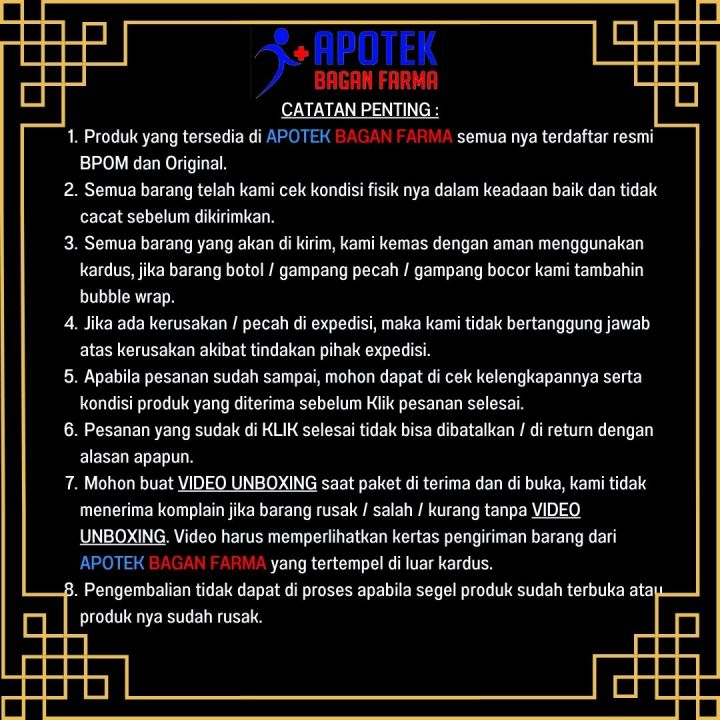 APOTEK
BAGAN FARMA

CATATAN PENTING :

1. Produk yang tersedia di APOTEK BAGAN FARMA semua nya terdaftar resmi BPOM dan Original.
2. Semua barang telah kami cek kondisi fisik nya dalam keadaan baik dan tidak cacat sebelum dikirimkan.
3. Semua barang yang akan di kirim, kami kemas dengan aman menggunakan kardus, jika barang botol / gampang pecah / gampang bocor kami tambahin bubble wrap.
4. Jika ada kerusakan / pecah di expedisi, maka kami tidak bertanggung jawab atas kerusakan akibat tindakan pihak expedisi.
5. Apabila pesanan sudah sampai, mohon dapat di cek kelengkapannya serta kondisi produk yang diterima sebelum Klik pesanan selesai.
6. Pesanan yang sudak di KLIK selesai tidak bisa dibatalkan / di return dengan alasan apapun.
7. Mohon buat VIDEO UNBOXING saat paket di terima dan di buka, kami tidak menerima komplain jika barang rusak / salah / kurang tanpa VIDEO UNBOXING. Video harus memperlihatkan kertas pengiriman barang dari APOTEK BAGAN FARMA yang tertempel di luar kardus.
8. Pengembalian tidak dapat di proses apabila segel produk sudah terbuka atau produk nya sudah rusak.